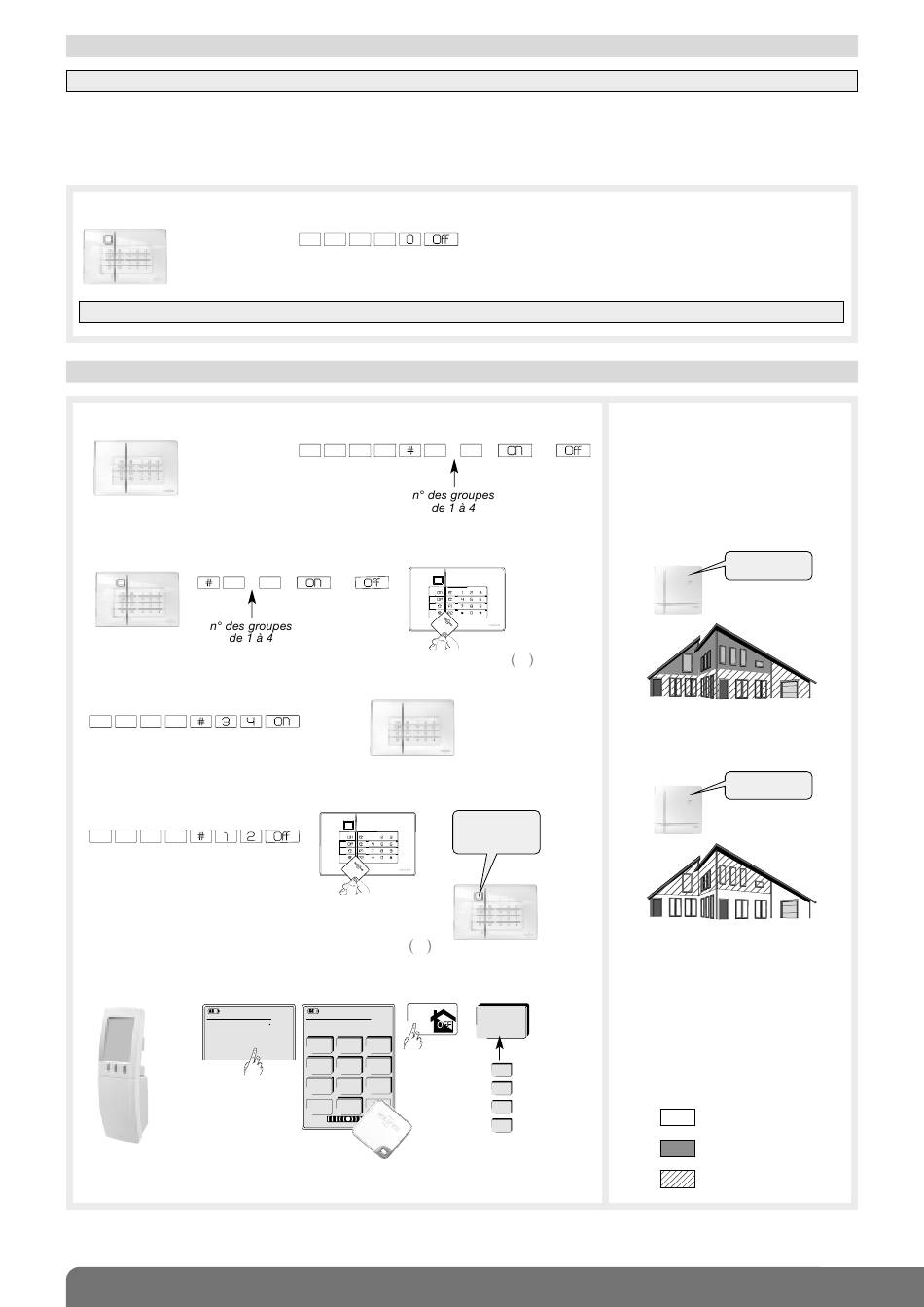 0 Off

# ON Off

n° des groupes
de 1 à 4

# ON Off

n° des groupes
de 1 à 4

# 3 4 ON

# 1 2 Off